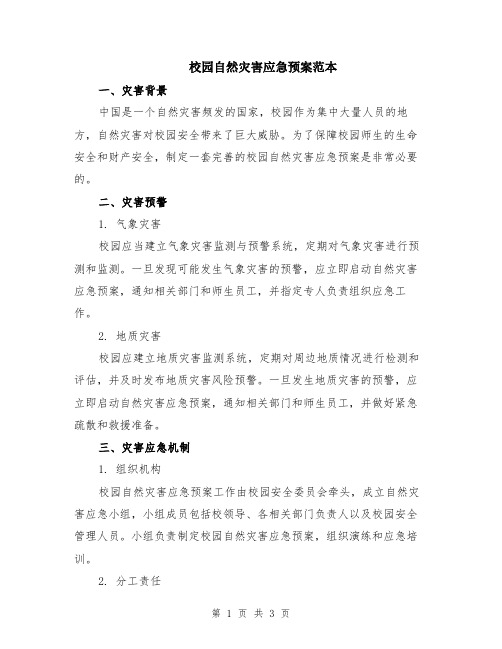 校园自然灾害应急预案范本

一、灾害背景

中国是一个自然灾害频发的国家，校园作为集中大量人员的地方，自然灾害对校园安全带来了巨大威胁。为了保障校园师生的生命安全和财产安全，制定一套完善的校园自然灾害应急预案是非常必要的。

二、灾害预警

1. 气象灾害

校园应当建立气象灾害监测与预警系统，定期对气象灾害进行预测和监测。一旦发现可能发生气象灾害的预警，应立即启动自然灾害应急预案，通知相关部门和师生员工，并指定专人负责组织应急工作。

2. 地质灾害

校园应建立地质灾害监测系统，定期对周边地质情况进行检测和评估，并及时发布地质灾害风险预警。一旦发生地质灾害的预警，应立即启动自然灾害应急预案，通知相关部门和师生员工，并做好紧急疏散和救援准备。

三、灾害应急机制

1. 组织机构

校园自然灾害应急预案工作由校园安全委员会牵头，成立自然灾害应急小组，小组成员包括校领导、各相关部门负责人以及校园安全管理人员。小组负责制定校园自然灾害应急预案，组织演练和应急培训。

2. 分工责任

第 1 页 共 3 页